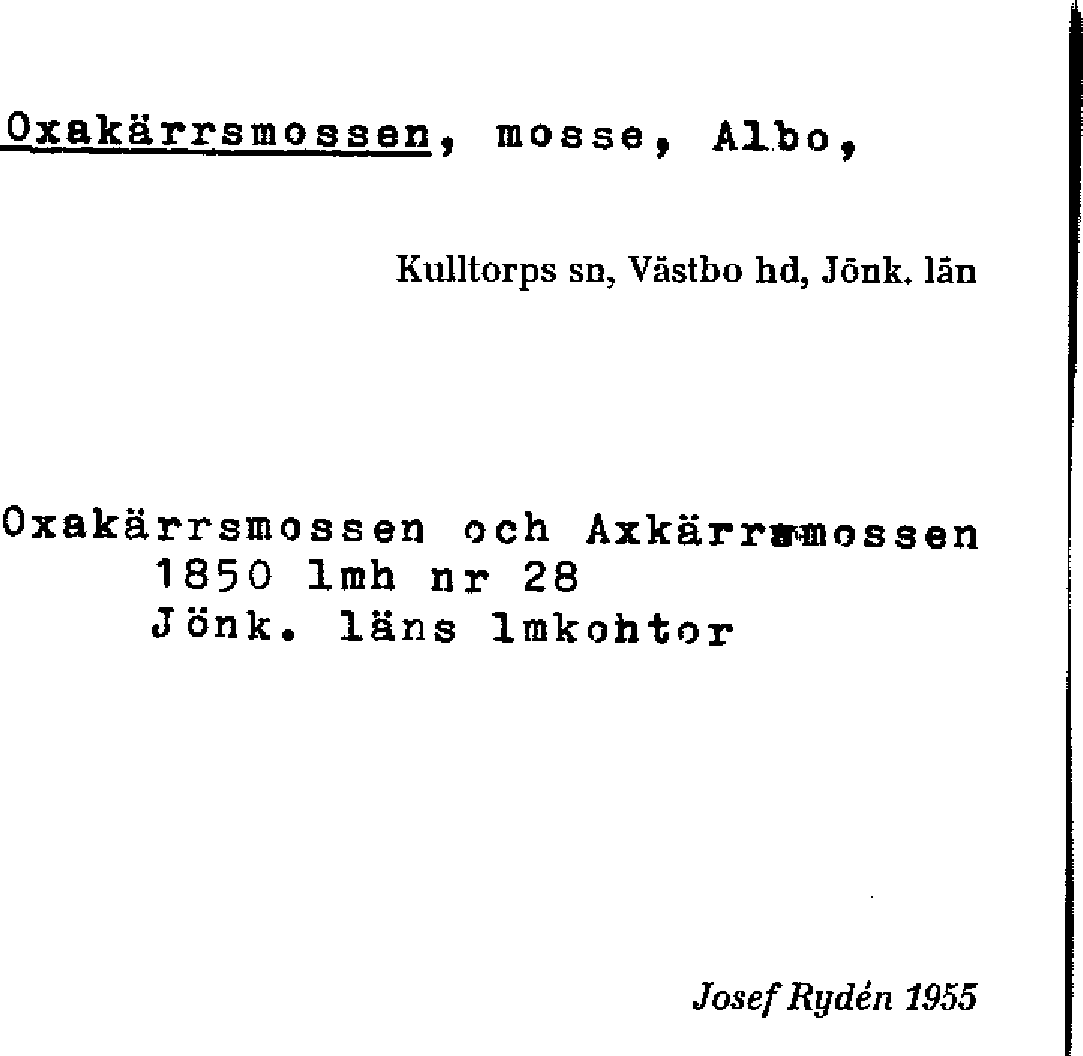 Oxakärrsmossen, mosse, Albo,

Kulltorps sn, Västbo hd, Jönk. län

Oxakärrsmossen och Axkärrsmossen
1850 lmh nr 28
Jönk. läns lmkontor

Josef Rydén 1955